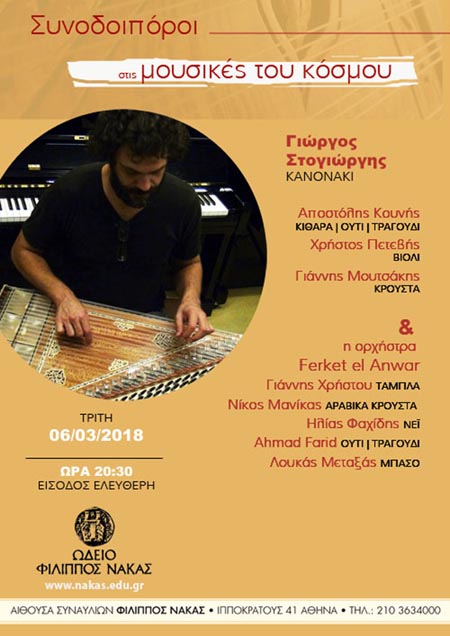 Συνοδοιπόροι

στις μουσικές του κόσμου

Γιώργος Στογιώργης
ΚΑΝΟΝΑΚΙ

Αποστόλης Κουνής
ΚΙΘΑΡΑ | ΟΥΤΙ | ΤΡΑΓΟΥΔΙ

Χρήστος Πετεβής
ΒΙΟΛΙ

Γιάννης Μουτσάκης
ΚΡΟΥΣΤΑ

&
η ορχήστρα
Ferket el Anwar

Γιάννης Χρήστου ΤΑΜΠΛΑ
Νίκος Μανίκας ΑΡΑΒΙΚΑ ΚΡΟΥΣΤΑ
Ηλίας Φαχίδης ΝΕΪ
Ahmad Farid ΟΥΤΙ | ΤΡΑΓΟΥΔΙ
Λουκάς Μεταξάς ΜΠΑΣΟ

ΤΡΙΤΗ
06/03/2018

ΩΡΑ 20:30
ΕΙΣΟΔΟΣ ΕΛΕΥΘΕΡΗ

ΩΔΕΙΟ
ΦΙΛΙΠΠΟΣ ΝΑΚΑΣ
www.nakas.edu.gr

ΑΙΘΟΥΣΑ ΣΥΝΑΥΛΙΩΝ ΦΙΛΙΠΠΟΣ ΝΑΚΑΣ • ΙΠΠΟΚΡΑΤΟΥΣ 41 ΑΘΗΝΑ • ΤΗΛ.: 210 3634000